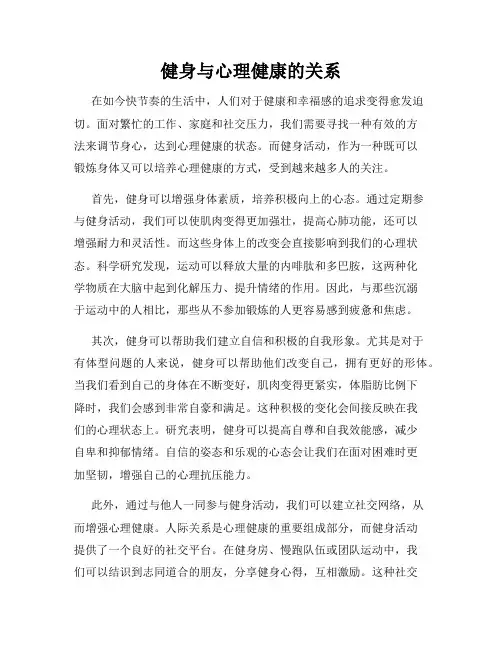 健身与心理健康的关系

在如今快节奏的生活中，人们对于健康和幸福感的追求变得愈发迫切。面对繁忙的工作、家庭和社交压力，我们需要寻找一种有效的方法来调节身心，达到心理健康的状态。而健身活动，作为一种既可以锻炼身体又可以培养心理健康的方式，受到越来越多人的关注。

首先，健身可以增强身体素质，培养积极向上的心态。通过定期参与健身活动，我们可以使肌肉变得更加强壮，提高心肺功能，还可以增强耐力和灵活性。而这些身体上的改变会直接影响到我们的心理状态。科学研究发现，运动可以释放大量的内啡肽和多巴胺，这两种化学物质在大脑中起到化解压力、提升情绪的作用。因此，与那些沉溺于运动中的人相比，那些从不参加锻炼的人更容易感到疲惫和焦虑。

其次，健身可以帮助我们建立自信和积极的自我形象。尤其是对于有体型问题的人来说，健身可以帮助他们改变自己，拥有更好的形体。当我们看到自己的身体在不断变好，肌肉变得更紧实，体脂肪比例下降时，我们会感到非常自豪和满足。这种积极的变化会间接反映在我们的心理状态上。研究表明，健身可以提高自尊和自我效能感，减少自卑和抑郁情绪。自信的姿态和乐观的心态会让我们在面对困难时更加坚韧，增强自己的心理抗压能力。

此外，通过与他人一同参与健身活动，我们可以建立社交网络，从而增强心理健康。人际关系是心理健康的重要组成部分，而健身活动提供了一个良好的社交平台。在健身房、慢跑队伍或团队运动中，我们可以结识到志同道合的朋友，分享健身心得，互相激励。这种社交